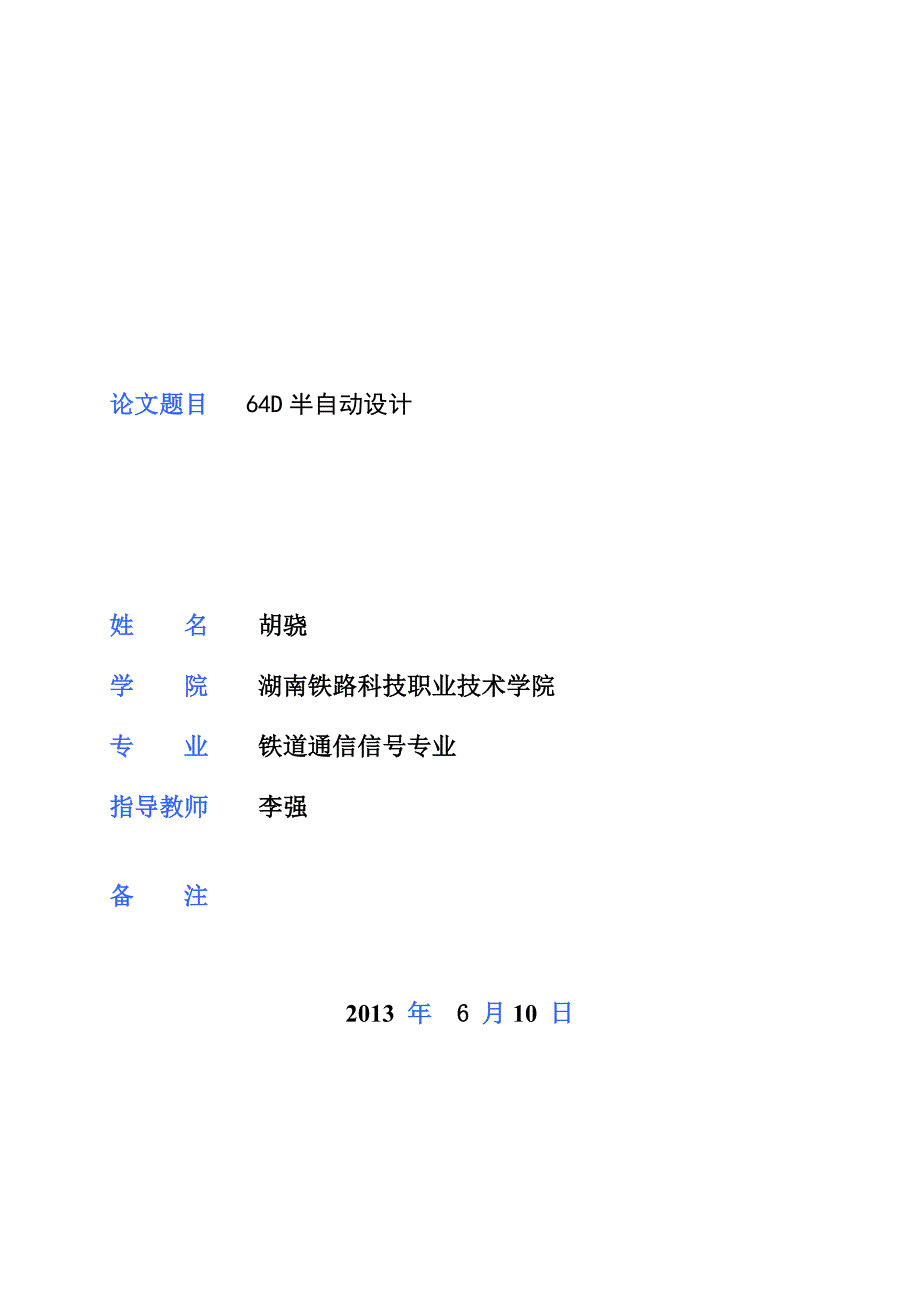 论文题目 64D 半自动设计

姓 名 胡骁

学 院 湖南铁路科技职业技术学院

专 业 铁道通信信号专业

指导教师 李强

备 注

2013 年 6 月 10 日